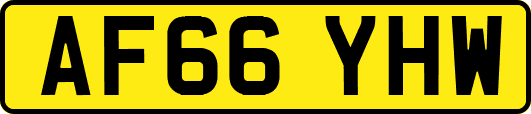 AF66 YHW